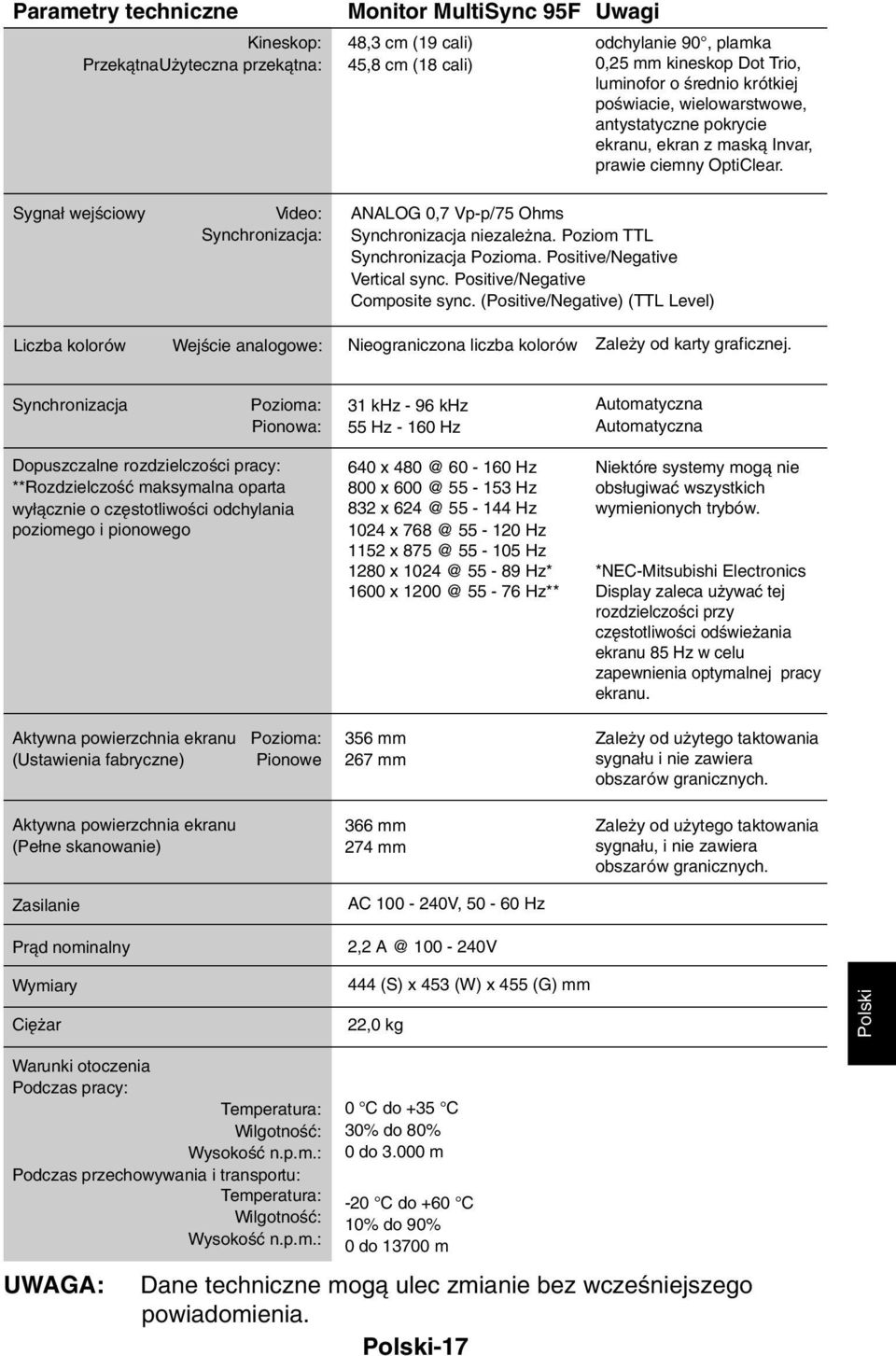 | Parametry techniczne | Monitor MultiSync 95F | Uwagi |
|---|---|---|
| Kineskop: PrzekątnaUżyteczna przekątna: | 48,3 cm (19 cali) 45,8 cm (18 cali) | odchylanie 90°, plamka 0,25 mm kineskop Dot Trio, luminofor o średnio krótkiej poświacie, wielowarstwowe, antystatyczne pokrycie ekranu, ekran z maską Invar, prawie ciemny OptiClear. |
| Sygnał wejściowy Video: Synchronizacja: | ANALOG 0,7 Vp-p/75 Ohms Synchronizacja niezależna. Poziom TTL Synchronizacja Pozioma. Positive/Negative Vertical sync. Positive/Negative Composite sync. (Positive/Negative) (TTL Level) | |
| Liczba kolorów Wejście analogowe: | Nieograniczona liczba kolorów | Zależy od karty graficznej. |
| Synchronizacja Pozioma: Pionowa: | 31 kHz - 96 kHz 55 Hz - 160 Hz | Automatyczna Automatyczna |
| Dopuszczalne rozdzielczości pracy: **Rozdzielczość maksymalna oparta wyłącznie o częstotliwości odchylania poziomego i pionowego | 640 x 480 @ 60 - 160 Hz 800 x 600 @ 55 - 153 Hz 832 x 624 @ 55 - 144 Hz 1024 x 768 @ 55 - 120 Hz 1152 x 875 @ 55 - 105 Hz 1280 x 1024 @ 55 - 89 Hz* 1600 x 1200 @ 55 - 76 Hz** | Niektóre systemy mogą nie obsługiwać wszystkich wymienionych trybów. *NEC-Mitsubishi Electronics Display zaleca używać tej rozdzielczości przy częstotliwości odświeżania ekranu 85 Hz w celu zapewnienia optymalnej pracy ekranu. |
| Aktywna powierzchnia ekranu Pozioma: (Ustawienia fabryczne) Pionowe | 356 mm 267 mm | Zależy od użytego taktowania sygnału i nie zawiera obszarów granicznych. |
| Aktywna powierzchnia ekranu (Pełne skanowanie) | 366 mm 274 mm | Zależy od użytego taktowania sygnału, i nie zawiera obszarów granicznych. |
| Zasilanie | AC 100 - 240V, 50 - 60 Hz | |
| Prąd nominalny | 2,2 A @ 100 - 240V | |
| Wymiary | 444 (S) x 453 (W) x 455 (G) mm | |
| Ciężar | 22,0 kg | |
| Warunki otoczenia Podczas pracy: Temperatura: Wilgotność: Wysokość n.p.m.: Podczas przechowywania i transportu: Temperatura: Wilgotność: Wysokość n.p.m.: | 0 °C do +35 °C 30% do 80% 0 do 3.000 m -20 °C do +60 °C 10% do 90% 0 do 13700 m | |

Polski

UWAGA: Dane techniczne mogą ulec zmianie bez wcześniejszego powiadomienia.

Polski-17